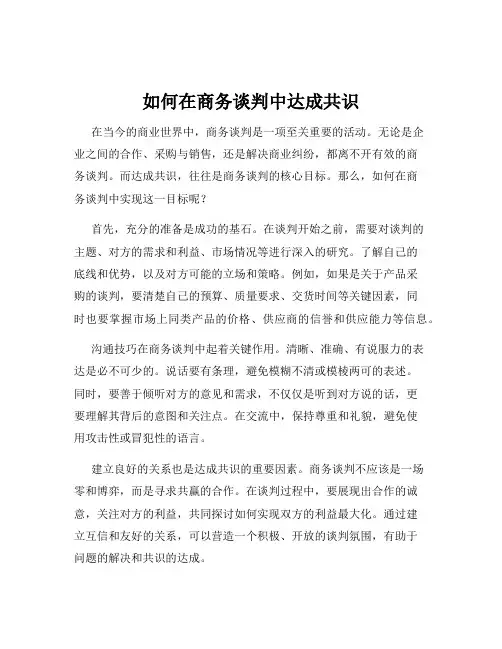 如何在商务谈判中达成共识

在当今的商业世界中，商务谈判是一项至关重要的活动。无论是企业之间的合作、采购与销售，还是解决商业纠纷，都离不开有效的商务谈判。而达成共识，往往是商务谈判的核心目标。那么，如何在商务谈判中实现这一目标呢？

首先，充分的准备是成功的基石。在谈判开始之前，需要对谈判的主题、对方的需求和利益、市场情况等进行深入的研究。了解自己的底线和优势，以及对方可能的立场和策略。例如，如果是关于产品采购的谈判，要清楚自己的预算、质量要求、交货时间等关键因素，同时也要掌握市场上同类产品的价格、供应商的信誉和供应能力等信息。

沟通技巧在商务谈判中起着关键作用。清晰、准确、有说服力的表达是必不可少的。说话要有条理，避免模糊不清或模棱两可的表述。同时，要善于倾听对方的意见和需求，不仅仅是听到对方说的话，更要理解其背后的意图和关注点。在交流中，保持尊重和礼貌，避免使用攻击性或冒犯性的语言。

建立良好的关系也是达成共识的重要因素。商务谈判不应该是一场零和博弈，而是寻求共赢的合作。在谈判过程中，要展现出合作的诚意，关注对方的利益，共同探讨如何实现双方的利益最大化。通过建立互信和友好的关系，可以营造一个积极、开放的谈判氛围，有助于问题的解决和共识的达成。